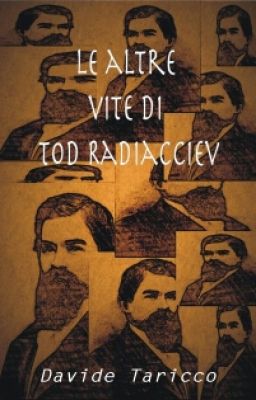 LE ALTRE VITE DI TOD RADIACCIEV

Davide Taricco